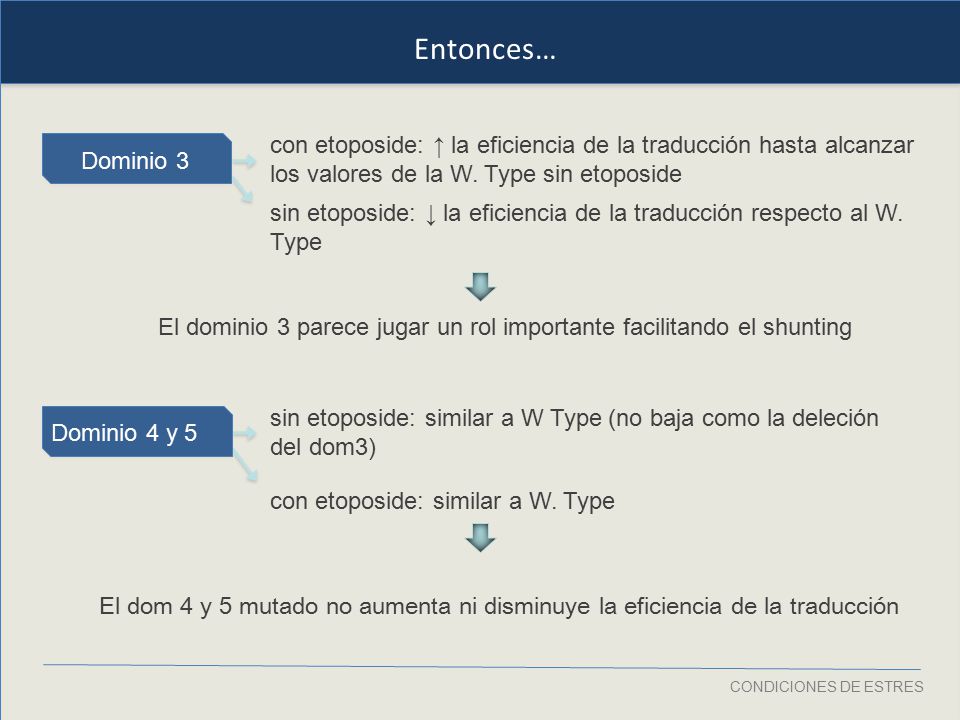 Entonces…

Dominio 3

con etoposide: ↑ la eficiencia de la traducción hasta alcanzar los valores de la W. Type sin etoposide

sin etoposide: ↓ la eficiencia de la traducción respecto al W. Type

El dominio 3 parece jugar un rol importante facilitando el shunting

Dominio 4 y 5

sin etoposide: similar a W Type (no baja como la deleción del dom3)

con etoposide: similar a W. Type

El dom 4 y 5 mutado no aumenta ni disminuye la eficiencia de la traducción

CONDICIONES DE ESTRES